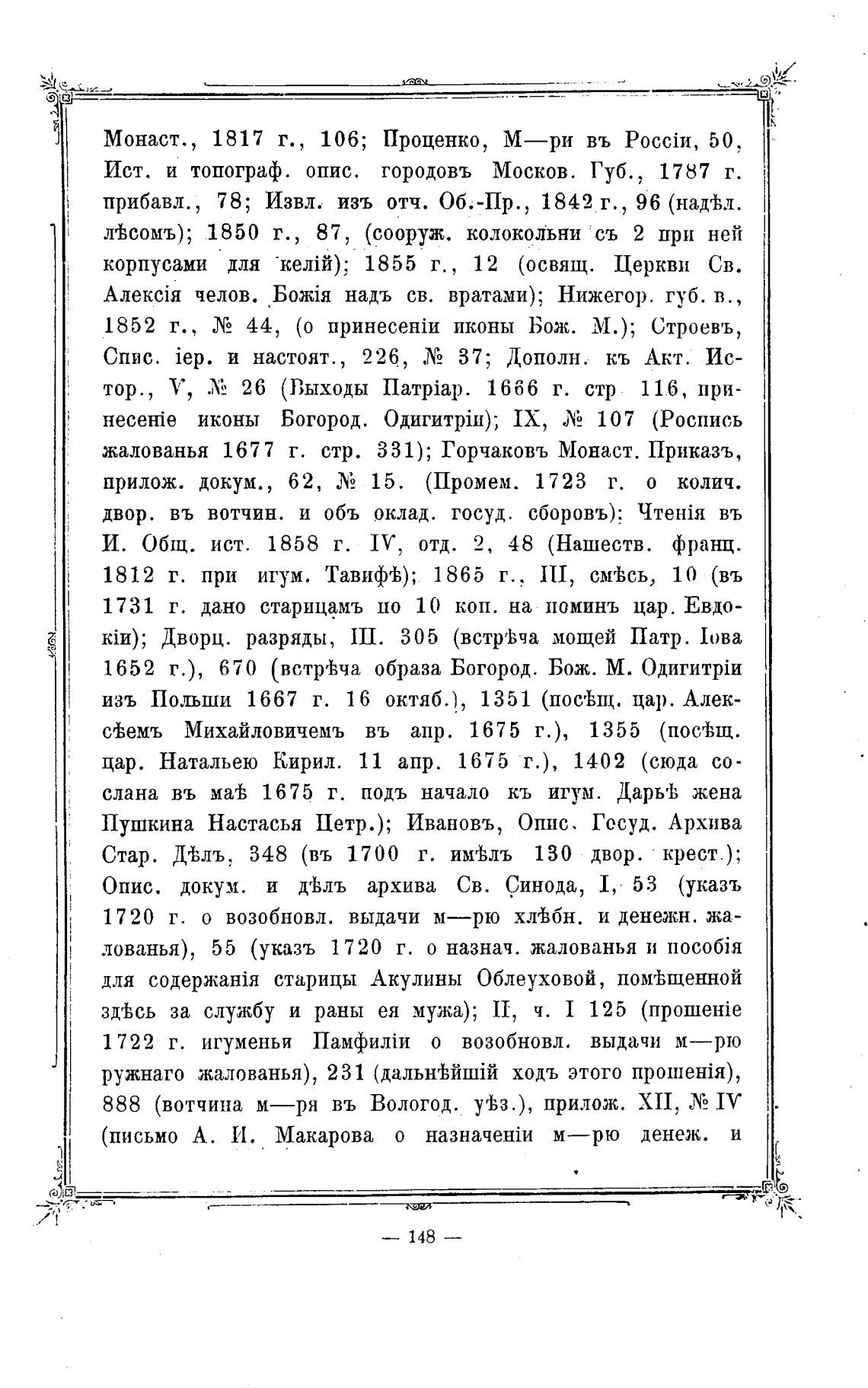 Монаст., 1817 г., 106; Проценко, М—ри въ Россіи, 50, Ист. и топограф. опис. городовъ Москов. Губ., 1787 г. прибавл., 78; Извл. изъ отч. Об.-Пр., 1842 г., 96 (надѣл. лѣсомъ); 1850 г., 87, (сооруж. колокольни съ 2 при ней корпусами для келій); 1855 г., 12 (освящ. Церкви Св. Алексія челов. Божія надъ св. вратами); Нижегор. губ. в., 1852 г., № 44, (о принесеніи иконы Бож. М.); Строевъ, Спис. іер. и настоят., 226, № 37; Дополн. къ Акт. Истор., V, № 26 (Выходы Патріар. 1666 г. стр 116, принесеніе иконы Богород. Одигитріи); IX, № 107 (Роспись жалованья 1677 г. стр. 331); Горчаковъ Монаст. Приказъ, прилож. докум., 62, № 15. (Промем. 1723 г. о колич. двор. въ вотчин. и объ оклад. госуд. сборовъ); Чтенія въ И. Общ. ист. 1858 г. IV, отд. 2, 48 (Нашеств. франц. 1812 г. при игум. Тавифѣ); 1865 г., III, смѣсь, 10 (въ 1731 г. дано старицамъ по 10 коп. на поминъ цар. Евдокіи); Дворц. разряды, III. 305 (встрѣча мощей Патр. Іова 1652 г.), 670 (встрѣча образа Богород. Бож. М. Одигитріи изъ Польши 1667 г. 16 октяб.), 1351 (посѣщ. цар. Алексѣемъ Михайловичемъ въ апр. 1675 г.), 1355 (посѣщ. цар. Натальею Кирил. 11 апр. 1675 г.), 1402 (сюда сослана въ маѣ 1675 г. подъ начало къ игум. Дарьѣ жена Пушкина Настасья Петр.); Ивановъ, Опис. Госуд. Архива Стар. Дѣлъ, 348 (въ 1700 г. имѣлъ 130 двор. крест.); Опис. докум. и дѣлъ архива Св. Синода, I, 53 (указъ 1720 г. о возобновл. выдачи м—рю хлѣбн. и денежн. жалованья), 55 (указъ 1720 г. о назнач. жалованья и пособія для содержанія старицы Акулины Облеуховой, помѣщенной здѣсь за службу и раны ея мужа); II, ч. I 125 (прошеніе 1722 г. игуменьи Памфиліи о возобновл. выдачи м—рю ружнаго жалованья), 231 (дальнѣйшій ходъ этого прошенія), 888 (вотчина м—ря въ Вологод. уѣз.), прилож. XII, № IV (письмо А. И. Макарова о назначеніи м—рю денеж. и

— 148 —